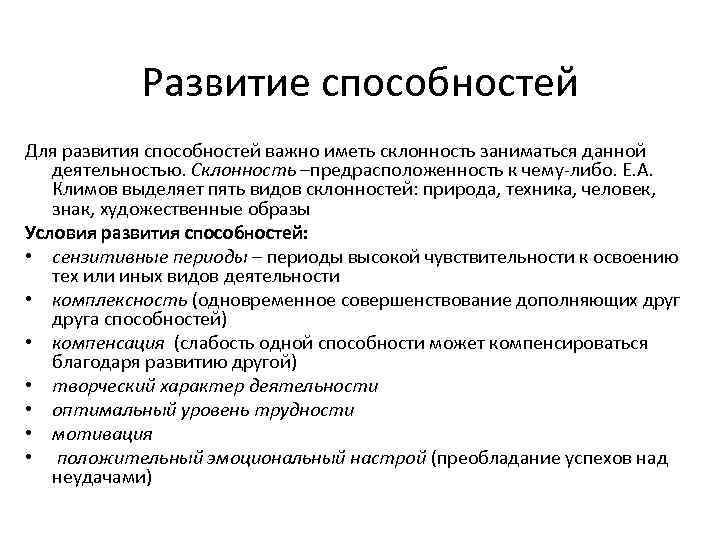 Развитие способностей

Для развития способностей важно иметь склонность заниматься данной деятельностью. Склонность –предрасположенность к чему-либо. Е.А. Климов выделяет пять видов склонностей: природа, техника, человек, знак, художественные образы

Условия развития способностей:
• сензитивные периоды – периоды высокой чувствительности к освоению тех или иных видов деятельности
• комплексность (одновременное совершенствование дополняющих друг друга способностей)
• компенсация (слабость одной способности может компенсироваться благодаря развитию другой)
• творческий характер деятельности
• оптимальный уровень трудности
• мотивация
• положительный эмоциональный настрой (преобладание успехов над неудачами)